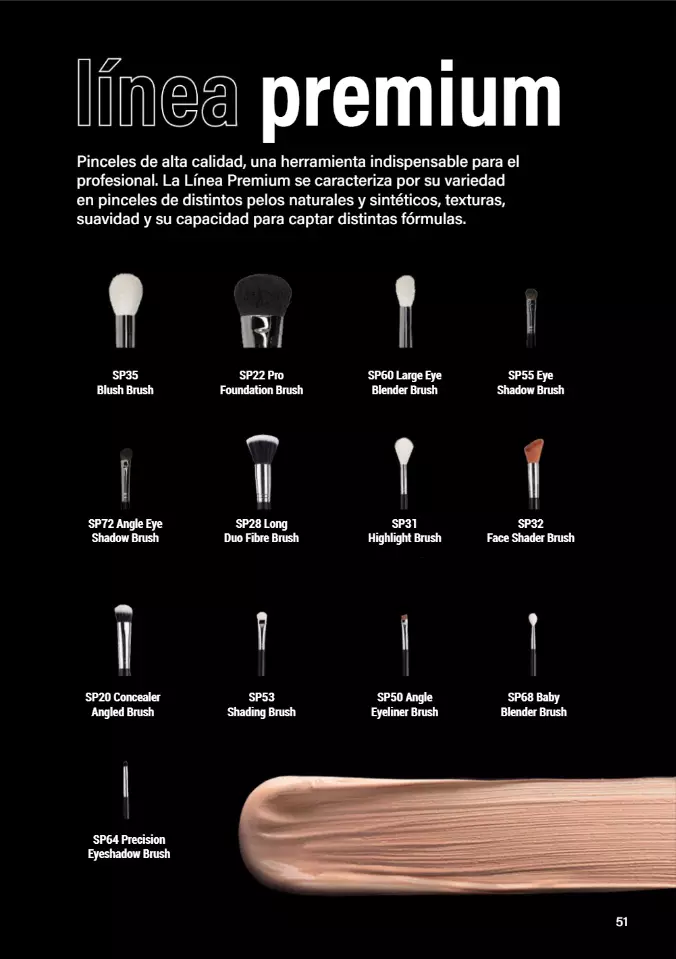 línea premium

Pinceles de alta calidad, una herramienta indispensable para el profesional. La Línea Premium se caracteriza por su variedad en pinceles de distintos pelos naturales y sintéticos, texturas, suavidad y su capacidad para captar distintas fórmulas.

SP35
Blush Brush

SP22 Pro
Foundation Brush

SP60 Large Eye
Blender Brush

SP55 Eye
Shadow Brush

SP72 Angle Eye
Shadow Brush

SP28 Long
Duo Fibre Brush

SP31
Highlight Brush

SP32
Face Shader Brush

SP20 Concealer
Angled Brush

SP53
Shading Brush

SP50 Angle
Eyeliner Brush

SP68 Baby
Blender Brush

SP64 Precision
Eyeshadow Brush

51